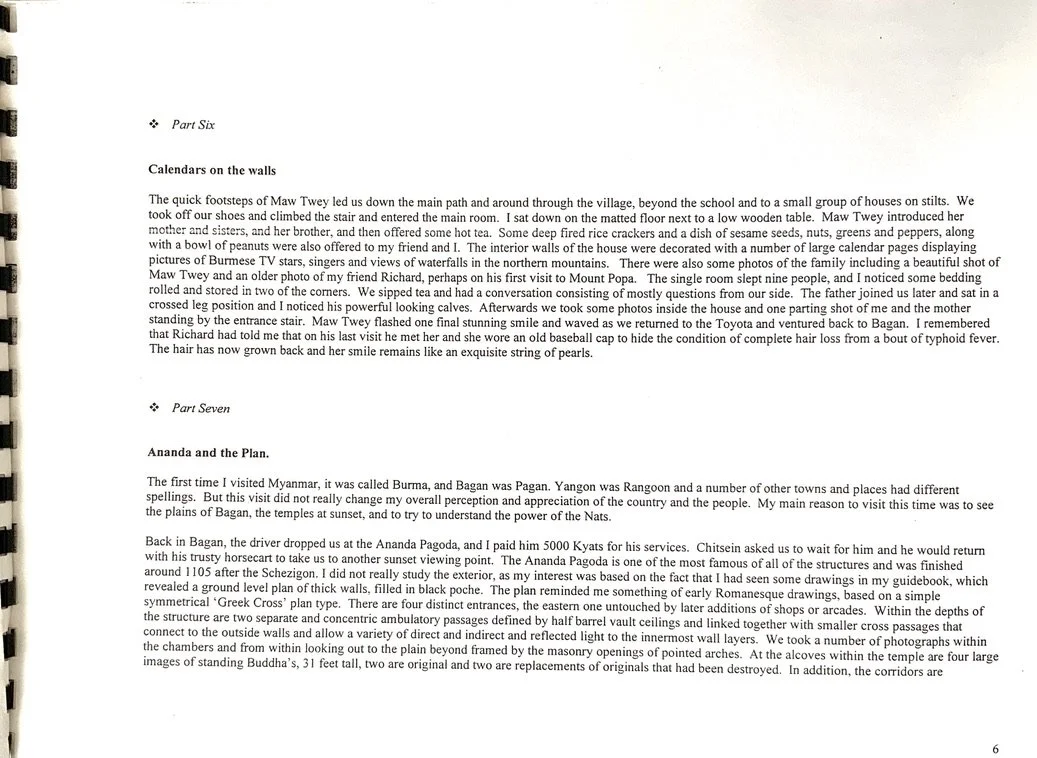 ❖ Part Six

Calendars on the walls

The quick footsteps of Maw Twey led us down the main path and around through the village, beyond the school and to a small group of houses on stilts. We took off our shoes and climbed the stair and entered the main room. I sat down on the matted floor next to a low wooden table. Maw Twey introduced her mother and sisters, and her brother, and then offered some hot tea. Some deep fired rice crackers and a dish of sesame seeds, nuts, greens and peppers, along with a bowl of peanuts were also offered to my friend and I. The interior walls of the house were decorated with a number of large calendar pages displaying pictures of Burmese TV stars, singers and views of waterfalls in the northern mountains. There were also some photos of the family including a beautiful shot of Maw Twey and an older photo of my friend Richard, perhaps on his first visit to Mount Popa. The single room slept nine people, and I noticed some bedding rolled and stored in two of the corners. We sipped tea and had a conversation consisting of mostly questions from our side. The father joined us later and sat in a crossed leg position and I noticed his powerful looking calves. Afterwards we took some photos inside the house and one parting shot of me and the mother standing by the entrance stair. Maw Twey flashed one final stunning smile and waved as we returned to the Toyota and ventured back to Bagan. I remembered that Richard had told me that on his last visit he met her and she wore an old baseball cap to hide the condition of complete hair loss from a bout of typhoid fever. The hair has now grown back and her smile remains like an exquisite string of pearls.

❖ Part Seven

Ananda and the Plan.

The first time I visited Myanmar, it was called Burma, and Bagan was Pagan. Yangon was Rangoon and a number of other towns and places had different spellings. But this visit did not really change my overall perception and appreciation of the country and the people. My main reason to visit this time was to see the plains of Bagan, the temples at sunset, and to try to understand the power of the Nats.

Back in Bagan, the driver dropped us at the Ananda Pagoda, and I paid him 5000 Kyats for his services. Chitsein asked us to wait for him and he would return with his trusty horsecart to take us to another sunset viewing point. The Ananda Pagoda is one of the most famous of all of the structures and was finished around 1105 after the Schezigon. I did not really study the exterior, as my interest was based on the fact that I had seen some drawings in my guidebook, which revealed a ground level plan of thick walls, filled in black poche. The plan reminded me something of early Romanesque drawings, based on a simple symmetrical 'Greek Cross' plan type. There are four distinct entrances, the eastern one untouched by later additions of shops or arcades. Within the depths of the structure are two separate and concentric ambulatory passages defined by half barrel vault ceilings and linked together with smaller cross passages that connect to the outside walls and allow a variety of direct and indirect and reflected light to the innermost wall layers. We took a number of photographs within the chambers and from within looking out to the plain beyond framed by the masonry openings of pointed arches. At the alcoves within the temple are four large images of standing Buddha's, 31 feet tall, two are original and two are replacements of originals that had been destroyed. In addition, the corridors are

6